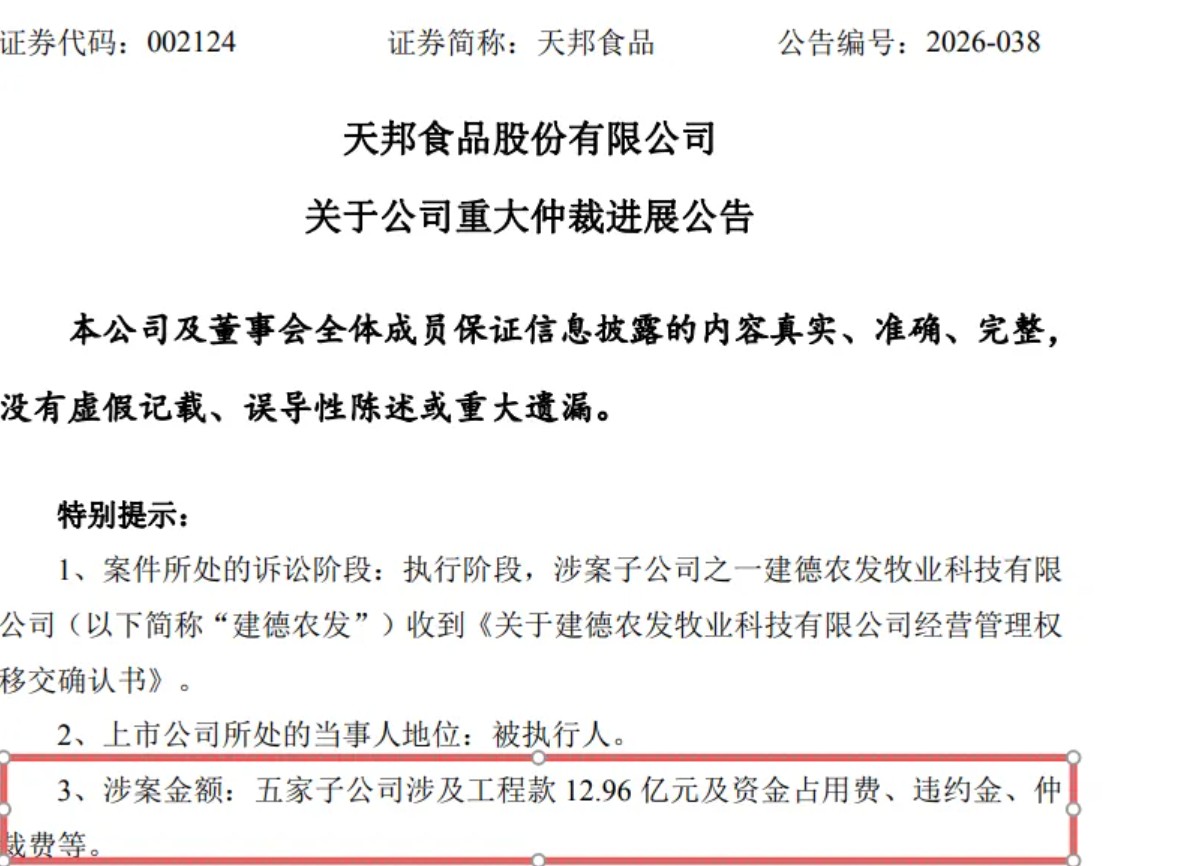 证券代码：002124　　证券简称：天邦食品　　公告编号：2026-038

天邦食品股份有限公司
关于公司重大仲裁进展公告

本公司及董事会全体成员保证信息披露的内容真实、准确、完整，没有虚假记载、误导性陈述或重大遗漏。

特别提示：

1、案件所处的诉讼阶段：执行阶段，涉案子公司之一建德农发牧业科技有限公司（以下简称“建德农发”）收到《关于建德农发牧业科技有限公司经营管理权移交确认书》。

2、上市公司所处的当事人地位：被执行人。

3、涉案金额：五家子公司涉及工程款 12.96 亿元及资金占用费、违约金、仲裁费等。